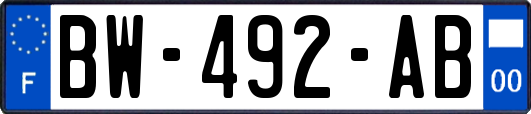 F

BW-492-AB

00